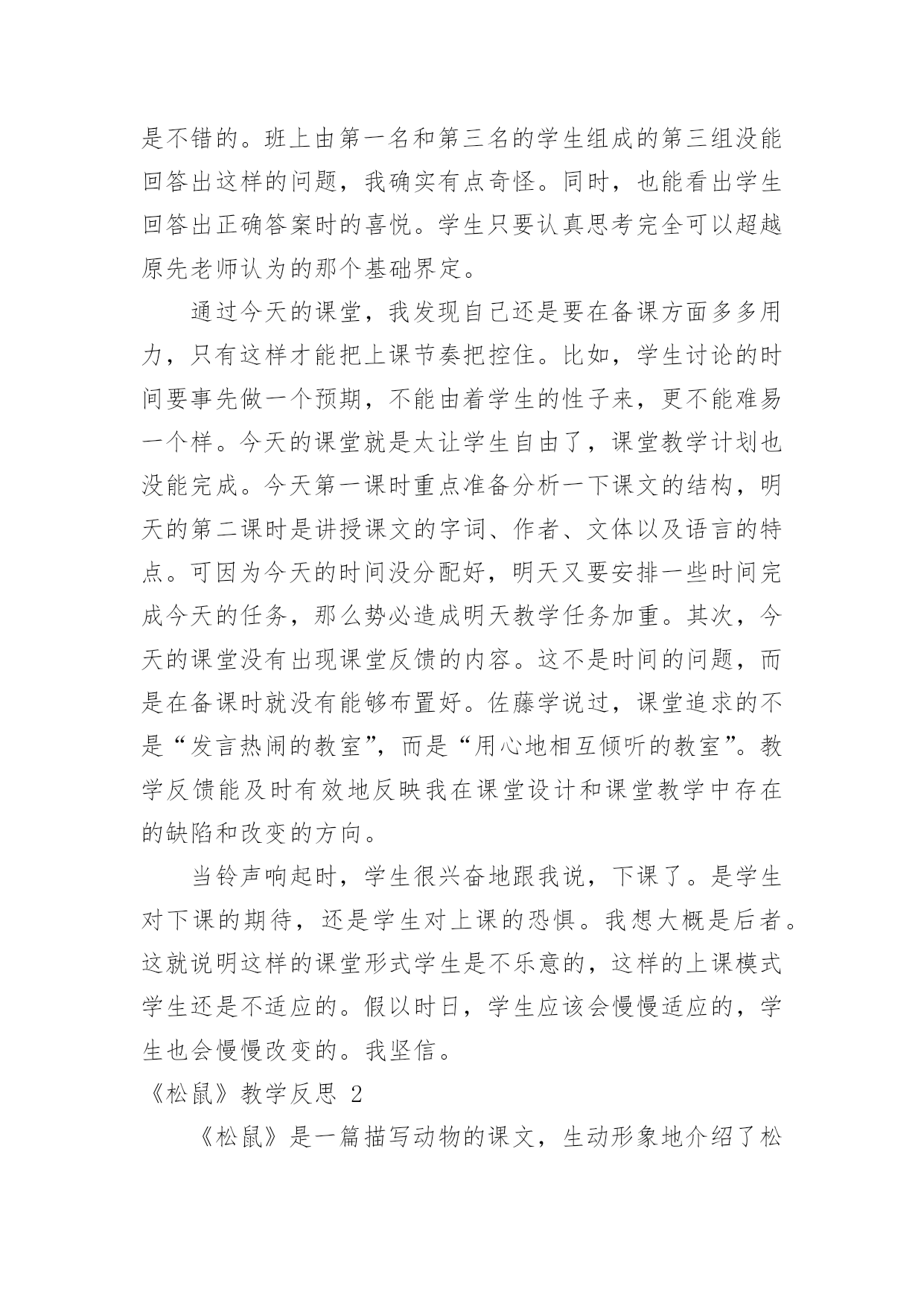 是不错的。班上由第一名和第三名的学生组成的第三组没能回答出这样的问题，我确实有点奇怪。同时，也能看出学生回答出正确答案时的喜悦。学生只要认真思考完全可以超越原先老师认为的那个基础界定。

通过今天的课堂，我发现自己还是要在备课方面多多用力，只有这样才能把上课节奏把控住。比如，学生讨论的时间要事先做一个预期，不能由着学生的性子来，更不能难易一个样。今天的课堂就是太让学生自由了，课堂教学计划也没能完成。今天第一课时重点准备分析一下课文的结构，明天的第二课时是讲授课文的字词、作者、文体以及语言的特点。可因为今天的时间没分配好，明天又要安排一些时间完成今天的任务，那么势必造成明天教学任务加重。其次，今天的课堂没有出现课堂反馈的内容。这不是时间的问题，而是在备课时就没有能够布置好。佐藤学说过，课堂追求的不是“发言热闹的教室”，而是“用心地相互倾听的教室”。教学反馈能及时有效地反映我在课堂设计和课堂教学中存在的缺陷和改变的方向。

当铃声响起时，学生很兴奋地跟我说，下课了。是学生对下课的期待，还是学生对上课的恐惧。我想大概是后者。这就说明这样的课堂形式学生是不乐意的，这样的上课模式学生还是不适应的。假以时日，学生应该会慢慢适应的，学生也会慢慢改变的。我坚信。

《松鼠》教学反思 2

《松鼠》是一篇描写动物的课文，生动形象地介绍了松